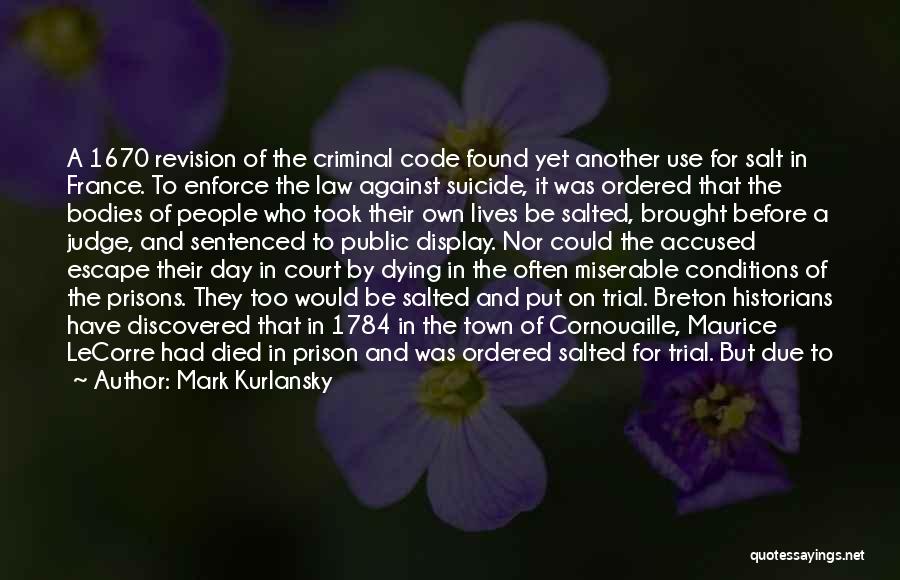 A 1670 revision of the criminal code found yet another use for salt in France. To enforce the law against suicide, it was ordered that the bodies of people who took their own lives be salted, brought before a judge, and sentenced to public display. Nor could the accused escape their day in court by dying in the often miserable conditions of the prisons. They too would be salted and put on trial. Breton historians have discovered that in 1784 in the town of Cornouaille, Maurice LeCorre had died in prison and was ordered salted for trial. But due to

~ Author: Mark Kurlansky

quotessayings.net